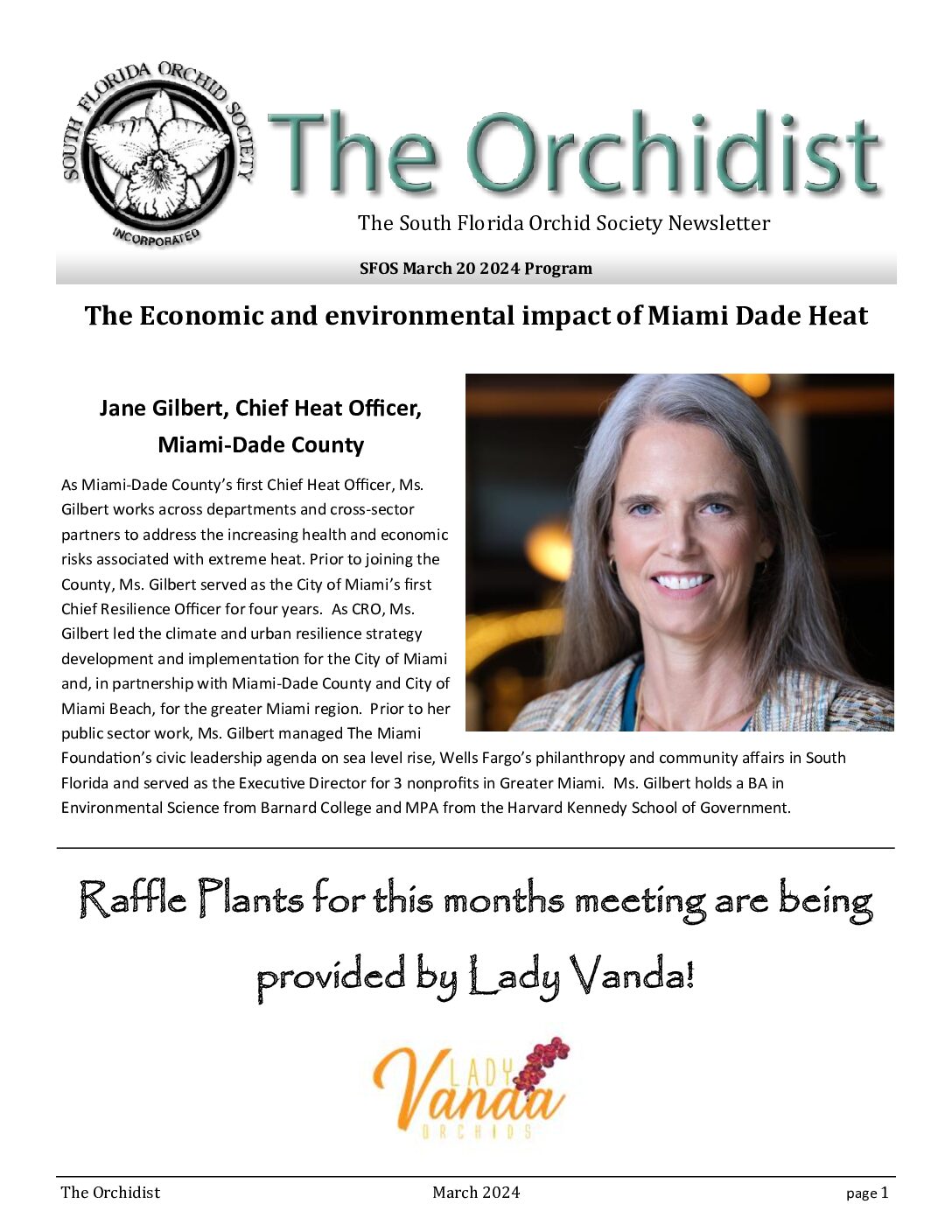 SOUTH FLORIDA ORCHID SOCIETY
INCORPORATED

The Orchidist

The South Florida Orchid Society Newsletter

SFOS March 20 2024 Program

The Economic and environmental impact of Miami Dade Heat

Jane Gilbert, Chief Heat Officer, Miami-Dade County

As Miami-Dade County's first Chief Heat Officer, Ms. Gilbert works across departments and cross-sector partners to address the increasing health and economic risks associated with extreme heat. Prior to joining the County, Ms. Gilbert served as the City of Miami's first Chief Resilience Officer for four years. As CRO, Ms. Gilbert led the climate and urban resilience strategy development and implementation for the City of Miami and, in partnership with Miami-Dade County and City of Miami Beach, for the greater Miami region. Prior to her public sector work, Ms. Gilbert managed The Miami Foundation's civic leadership agenda on sea level rise, Wells Fargo's philanthropy and community affairs in South Florida and served as the Executive Director for 3 nonprofits in Greater Miami. Ms. Gilbert holds a BA in Environmental Science from Barnard College and MPA from the Harvard Kennedy School of Government.

Raffle Plants for this months meeting are being provided by Lady Vanda!

LADY
Vanda
ORCHIDS

The Orchidist March 2024 page 1